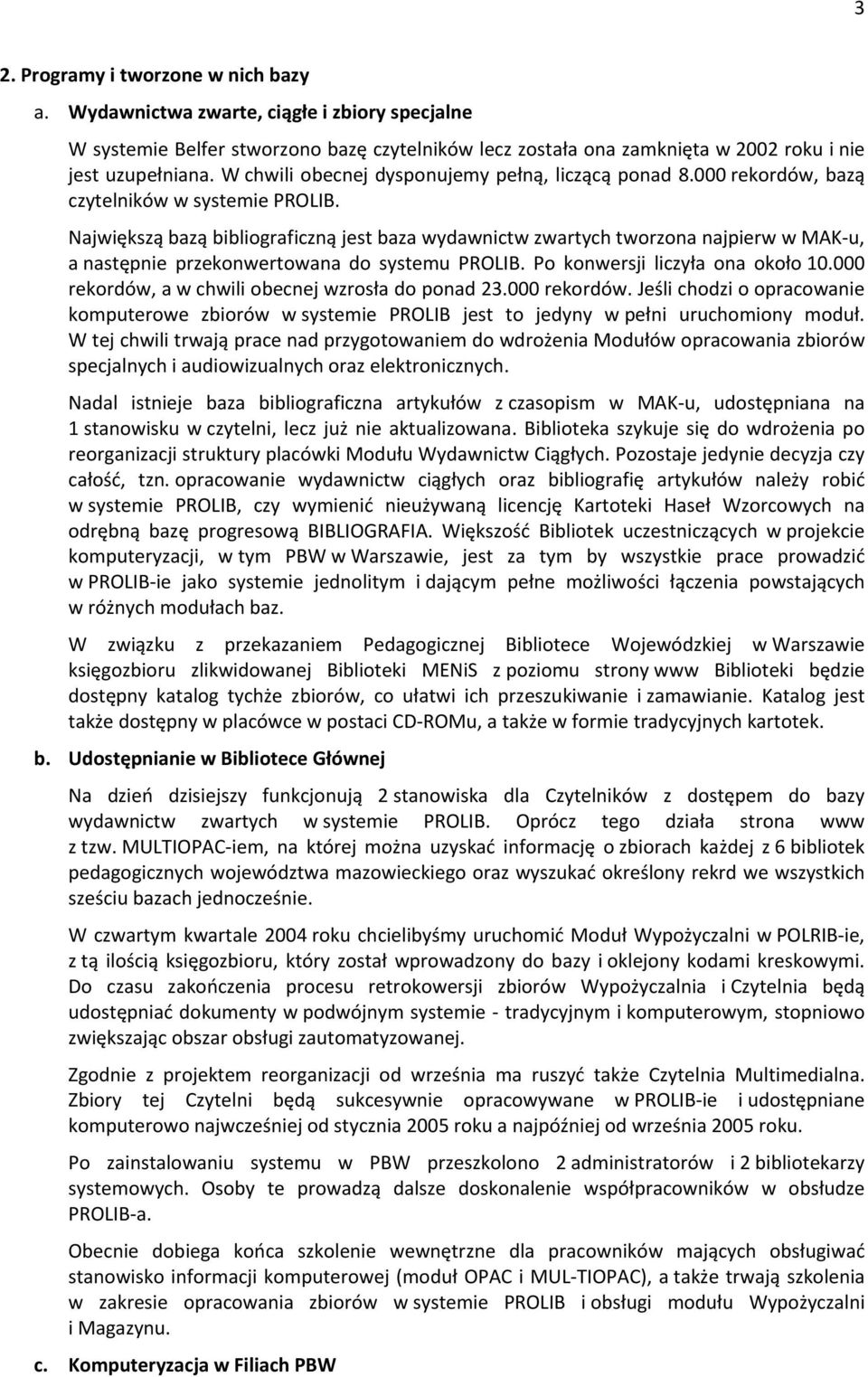 3

2. Programy i tworzone w nich bazy

a. Wydawnictwa zwarte, ciągłe i zbiory specjalne

W systemie Belfer stworzono bazę czytelników lecz została ona zamknięta w 2002 roku i nie jest uzupełniana. W chwili obecnej dysponujemy pełną, liczącą ponad 8.000 rekordów, bazą czytelników w systemie PROLIB.

Największą bazą bibliograficzną jest baza wydawnictw zwartych tworzona najpierw w MAK-u, a następnie przekonwertowana do systemu PROLIB. Po konwersji liczyła ona około 10.000 rekordów, a w chwili obecnej wzrosła do ponad 23.000 rekordów. Jeśli chodzi o opracowanie komputerowe zbiorów w systemie PROLIB jest to jedyny w pełni uruchomiony moduł. W tej chwili trwają prace nad przygotowaniem do wdrożenia Modułów opracowania zbiorów specjalnych i audiowizualnych oraz elektronicznych.

Nadal istnieje baza bibliograficzna artykułów z czasopism w MAK-u, udostępniana na 1 stanowisku w czytelni, lecz już nie aktualizowana. Biblioteka szykuje się do wdrożenia po reorganizacji struktury placówki Modułu Wydawnictw Ciągłych. Pozostaje jedynie decyzja czy całość, tzn. opracowanie wydawnictw ciągłych oraz bibliografię artykułów należy robić w systemie PROLIB, czy wymienić nieużywaną licencję Kartoteki Haseł Wzorcowych na odrębną bazę progresową BIBLIOGRAFIA. Większość Bibliotek uczestniczących w projekcie komputeryzacji, w tym PBW w Warszawie, jest za tym by wszystkie prace prowadzić w PROLIB-ie jako systemie jednolitym i dającym pełne możliwości łączenia powstających w różnych modułach baz.

W związku z przekazaniem Pedagogicznej Bibliotece Wojewódzkiej w Warszawie księgozbioru zlikwidowanej Biblioteki MENiS z poziomu strony www Biblioteki będzie dostępny katalog tychże zbiorów, co ułatwi ich przeszukiwanie i zamawianie. Katalog jest także dostępny w placówce w postaci CD-ROMu, a także w formie tradycyjnych kartotek.

b. Udostępnianie w Bibliotece Głównej

Na dzień dzisiejszy funkcjonują 2 stanowiska dla Czytelników z dostępem do bazy wydawnictw zwartych w systemie PROLIB. Oprócz tego działa strona www z tzw. MULTIOPAC-iem, na której można uzyskać informację o zbiorach każdej z 6 bibliotek pedagogicznych województwa mazowieckiego oraz wyszukać określony rekrd we wszystkich sześciu bazach jednocześnie.

W czwartym kwartale 2004 roku chcielibyśmy uruchomić Moduł Wypożyczalni w POLRIB-ie, z tą ilością księgozbioru, który został wprowadzony do bazy i oklejony kodami kreskowymi. Do czasu zakończenia procesu retrokowersji zbiorów Wypożyczalnia i Czytelnia będą udostępniać dokumenty w podwójnym systemie - tradycyjnym i komputerowym, stopniowo zwiększając obszar obsługi zautomatyzowanej.

Zgodnie z projektem reorganizacji od września ma ruszyć także Czytelnia Multimedialna. Zbiory tej Czytelni będą sukcesywnie opracowywane w PROLIB-ie i udostępniane komputerowo najwcześniej od stycznia 2005 roku a najpóźniej od września 2005 roku.

Po zainstalowaniu systemu w PBW przeszkolono 2 administratorów i 2 bibliotekarzy systemowych. Osoby te prowadzą dalsze doskonalenie współpracowników w obsłudze PROLIB-a.

Obecnie dobiega końca szkolenie wewnętrzne dla pracowników mających obsługiwać stanowisko informacji komputerowej (moduł OPAC i MUL-TIOPAC), a także trwają szkolenia w zakresie opracowania zbiorów w systemie PROLIB i obsługi modułu Wypożyczalni i Magazynu.

c. Komputeryzacja w Filiach PBW